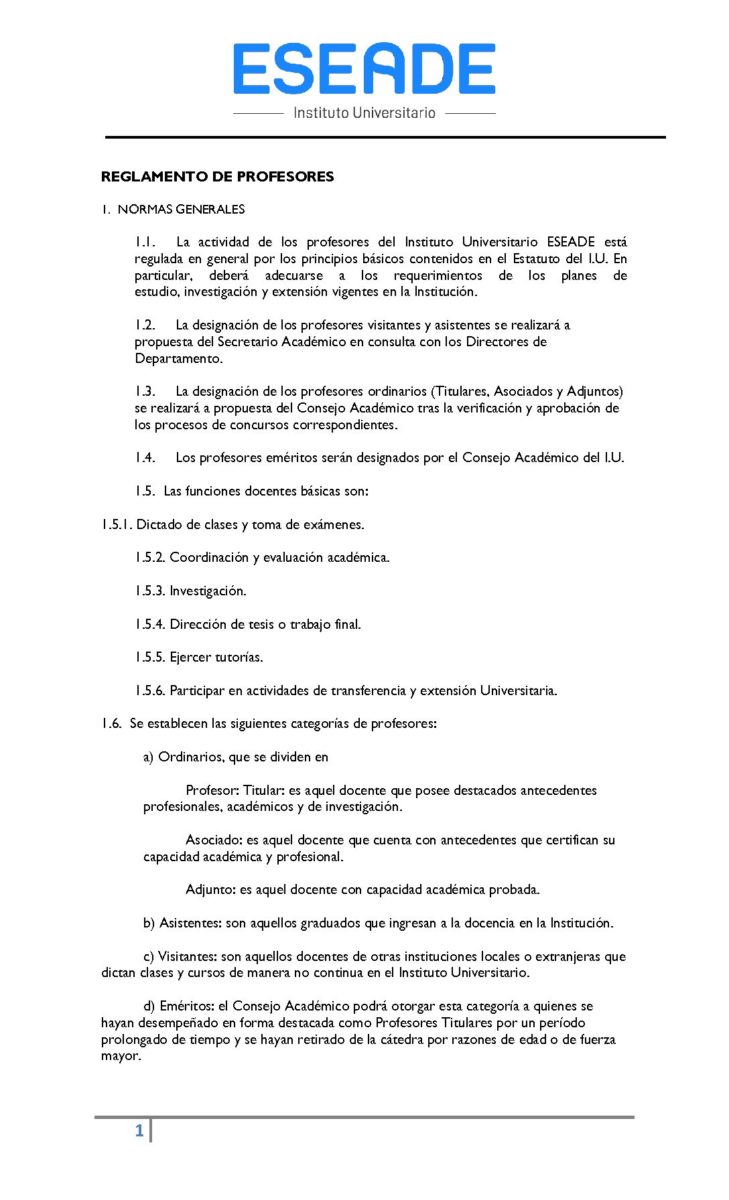 ESEADE
Instituto Universitario

REGLAMENTO DE PROFESORES

1. NORMAS GENERALES

1.1. La actividad de los profesores del Instituto Universitario ESEADE está regulada en general por los principios básicos contenidos en el Estatuto del I.U. En particular, deberá adecuarse a los requerimientos de los planes de estudio, investigación y extensión vigentes en la Institución.

1.2. La designación de los profesores visitantes y asistentes se realizará a propuesta del Secretario Académico en consulta con los Directores de Departamento.

1.3. La designación de los profesores ordinarios (Titulares, Asociados y Adjuntos) se realizará a propuesta del Consejo Académico tras la verificación y aprobación de los procesos de concursos correspondientes.

1.4. Los profesores eméritos serán designados por el Consejo Académico del I.U.

1.5. Las funciones docentes básicas son:

1.5.1. Dictado de clases y toma de exámenes.

1.5.2. Coordinación y evaluación académica.

1.5.3. Investigación.

1.5.4. Dirección de tesis o trabajo final.

1.5.5. Ejercer tutorías.

1.5.6. Participar en actividades de transferencia y extensión Universitaria.

1.6. Se establecen las siguientes categorías de profesores:

a) Ordinarios, que se dividen en

Profesor: Titular: es aquel docente que posee destacados antecedentes profesionales, académicos y de investigación.

Asociado: es aquel docente que cuenta con antecedentes que certifican su capacidad académica y profesional.

Adjunto: es aquel docente con capacidad académica probada.

b) Asistentes: son aquellos graduados que ingresan a la docencia en la Institución.

c) Visitantes: son aquellos docentes de otras instituciones locales o extranjeras que dictan clases y cursos de manera no continua en el Instituto Universitario.

d) Eméritos: el Consejo Académico podrá otorgar esta categoría a quienes se hayan desempeñado en forma destacada como Profesores Titulares por un período prolongado de tiempo y se hayan retirado de la cátedra por razones de edad o de fuerza mayor.

1